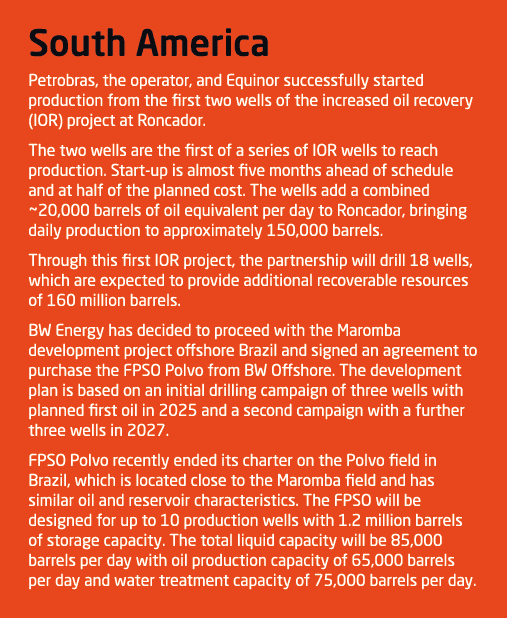 South America

Petrobras, the operator, and Equinor successfully started production from the first two wells of the increased oil recovery (IOR) project at Roncador.

The two wells are the first of a series of IOR wells to reach production. Start-up is almost five months ahead of schedule and at half of the planned cost. The wells add a combined ~20,000 barrels of oil equivalent per day to Roncador, bringing daily production to approximately 150,000 barrels.

Through this first IOR project, the partnership will drill 18 wells, which are expected to provide additional recoverable resources of 160 million barrels.

BW Energy has decided to proceed with the Maromba development project offshore Brazil and signed an agreement to purchase the FPSO Polvo from BW Offshore. The development plan is based on an initial drilling campaign of three wells with planned first oil in 2025 and a second campaign with a further three wells in 2027.

FPSO Polvo recently ended its charter on the Polvo field in Brazil, which is located close to the Maromba field and has similar oil and reservoir characteristics. The FPSO will be designed for up to 10 production wells with 1.2 million barrels of storage capacity. The total liquid capacity will be 85,000 barrels per day with oil production capacity of 65,000 barrels per day and water treatment capacity of 75,000 barrels per day.